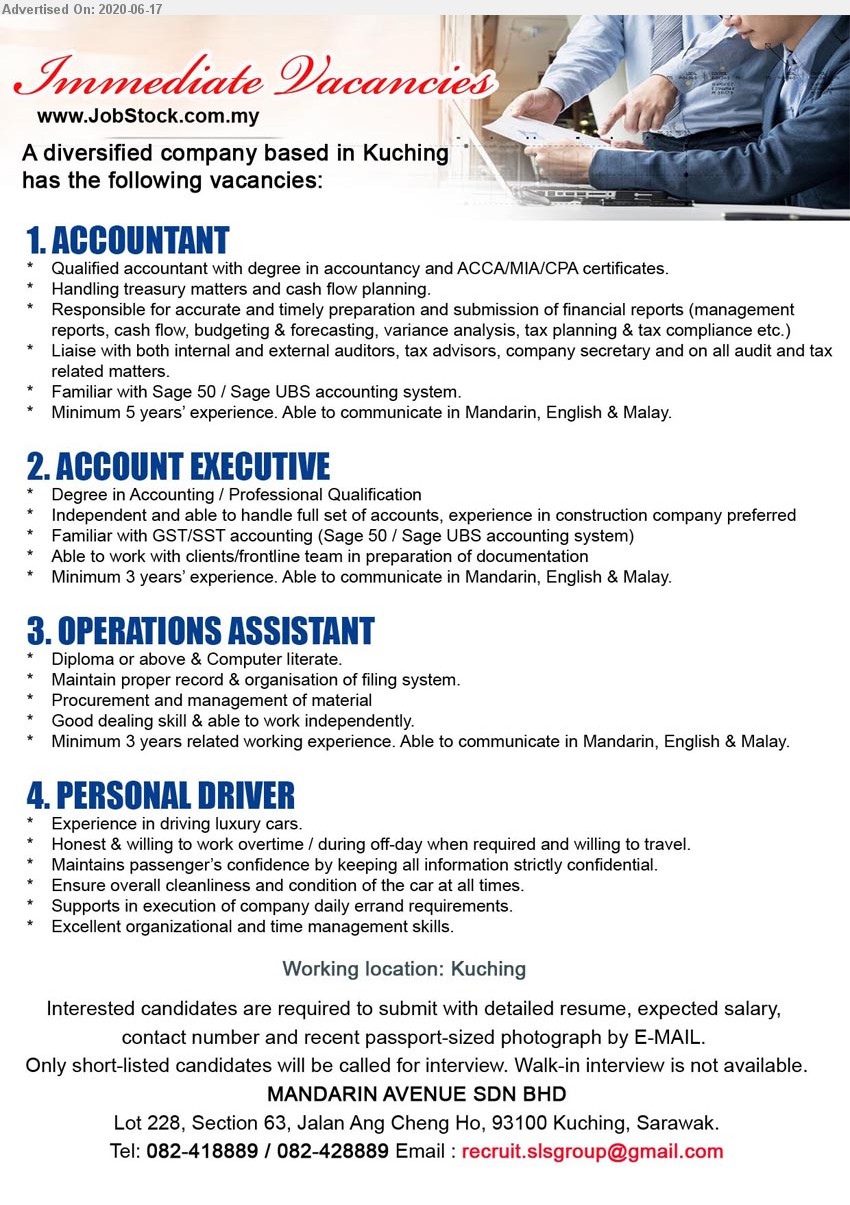 Advertised On: 2020-06-17

Immediate Vacancies
www.JobStock.com.my

A diversified company based in Kuching has the following vacancies:

1. ACCOUNTANT
* Qualified accountant with degree in accountancy and ACCA/MIA/CPA certificates.
* Handling treasury matters and cash flow planning.
* Responsible for accurate and timely preparation and submission of financial reports (management reports, cash flow, budgeting & forecasting, variance analysis, tax planning & tax compliance etc.)
* Liaise with both internal and external auditors, tax advisors, company secretary and on all audit and tax related matters.
* Familiar with Sage 50 / Sage UBS accounting system.
* Minimum 5 years' experience. Able to communicate in Mandarin, English & Malay.

2. ACCOUNT EXECUTIVE
* Degree in Accounting / Professional Qualification
* Independent and able to handle full set of accounts, experience in construction company preferred
* Familiar with GST/SST accounting (Sage 50 / Sage UBS accounting system)
* Able to work with clients/frontline team in preparation of documentation
* Minimum 3 years' experience. Able to communicate in Mandarin, English & Malay.

3. OPERATIONS ASSISTANT
* Diploma or above & Computer literate.
* Maintain proper record & organisation of filing system.
* Procurement and management of material
* Good dealing skill & able to work independently.
* Minimum 3 years related working experience. Able to communicate in Mandarin, English & Malay.

4. PERSONAL DRIVER
* Experience in driving luxury cars.
* Honest & willing to work overtime / during off-day when required and willing to travel.
* Maintains passenger's confidence by keeping all information strictly confidential.
* Ensure overall cleanliness and condition of the car at all times.
* Supports in execution of company daily errand requirements.
* Excellent organizational and time management skills.

Working location: Kuching

Interested candidates are required to submit with detailed resume, expected salary, contact number and recent passport-sized photograph by E-MAIL.
Only short-listed candidates will be called for interview. Walk-in interview is not available.
MANDARIN AVENUE SDN BHD
Lot 228, Section 63, Jalan Ang Cheng Ho, 93100 Kuching, Sarawak.
Tel: 082-418889 / 082-428889 Email : recruit.slsgroup@gmail.com